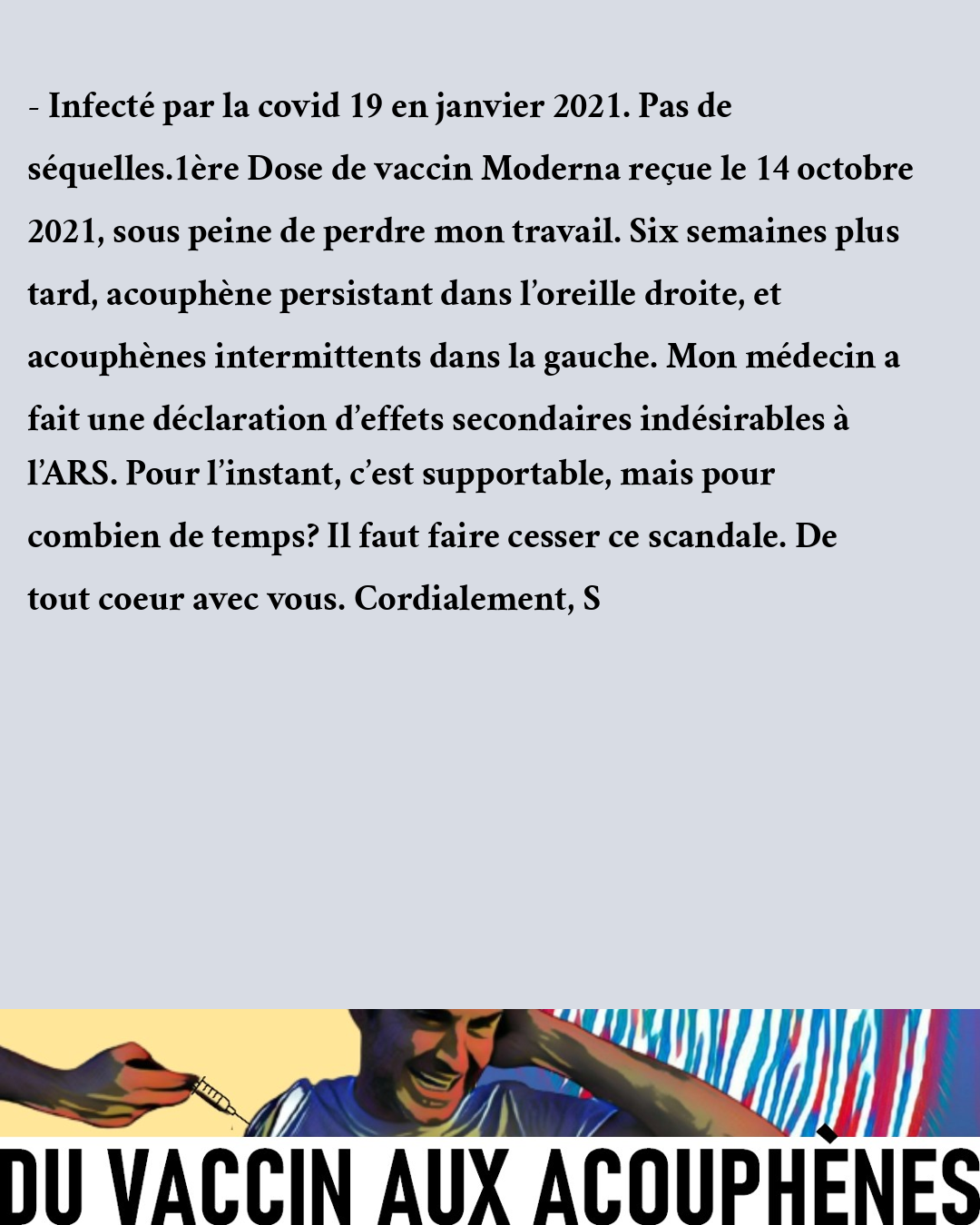 - Infecté par la covid 19 en janvier 2021. Pas de séquelles.1ère Dose de vaccin Moderna reçue le 14 octobre 2021, sous peine de perdre mon travail. Six semaines plus tard, acouphène persistant dans l'oreille droite, et acouphènes intermittents dans la gauche. Mon médecin a fait une déclaration d'effets secondaires indésirables à l'ARS. Pour l'instant, c'est supportable, mais pour combien de temps? Il faut faire cesser ce scandale. De tout coeur avec vous. Cordialement, S

DU VACCIN AUX ACOUPHÈNES